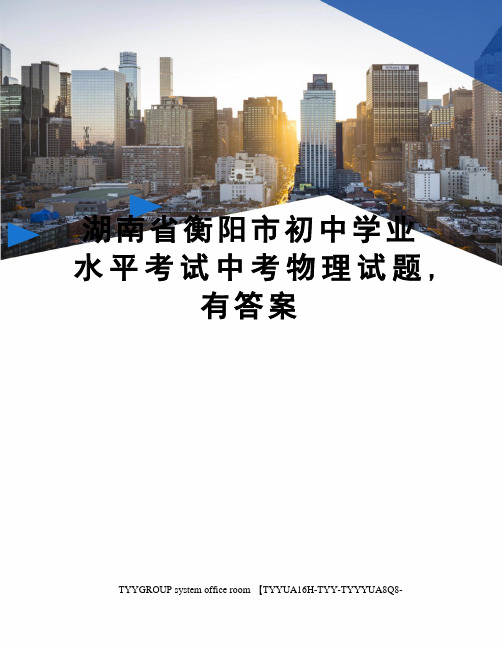 湖南省衡阳市初中学业水平考试中考物理试题,有答案

TYYGROUP system office room 【TYYUA16H-TYY-TYYYUA8Q8-